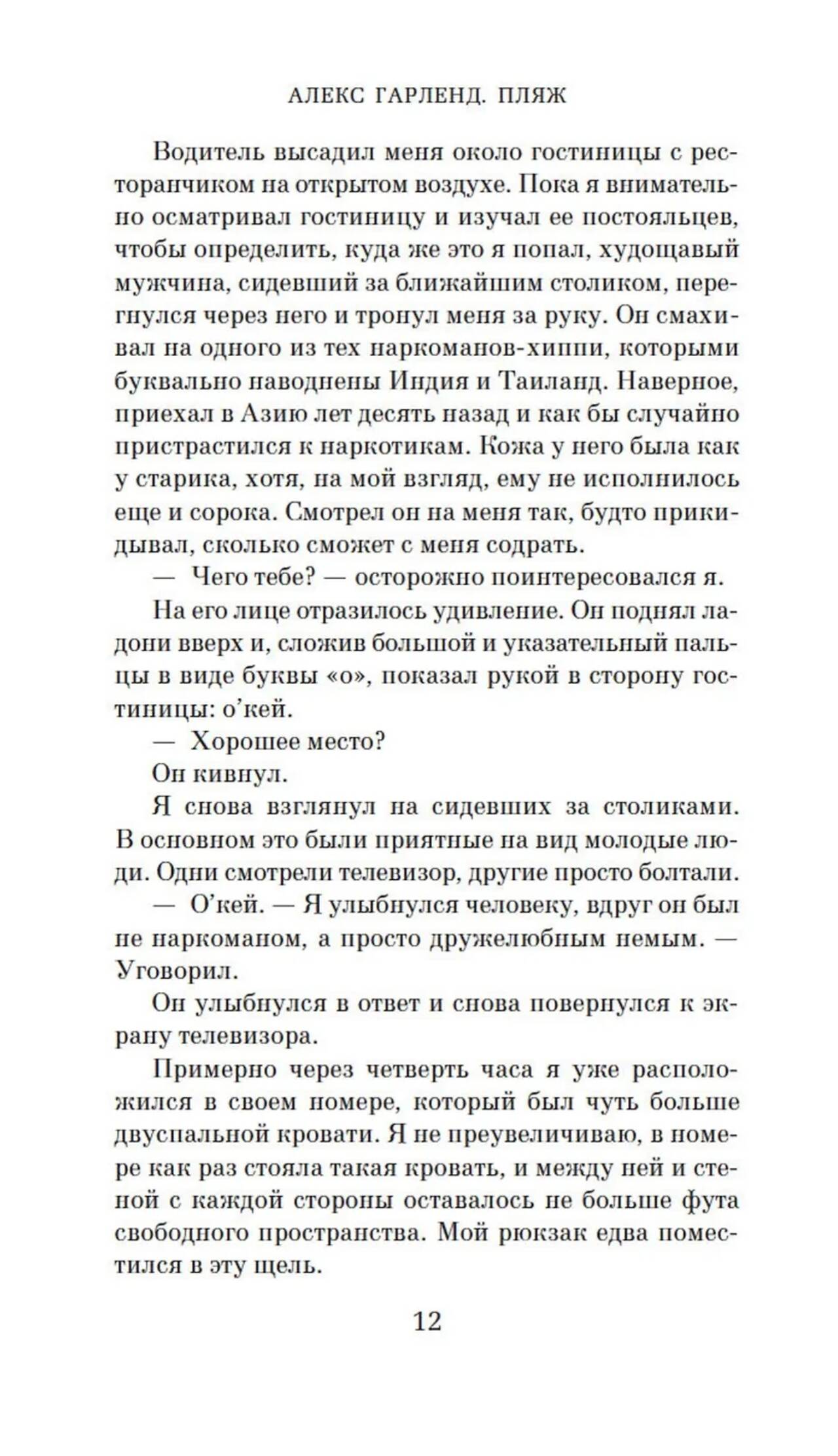 АЛЕКС ГАРЛЕНД. ПЛЯЖ

Водитель высадил меня около гостиницы с ресторанчиком на открытом воздухе. Пока я внимательно осматривал гостиницу и изучал ее постояльцев, чтобы определить, куда же это я попал, худощавый мужчина, сидевший за ближайшим столиком, перегнулся через него и тронул меня за руку. Он смахивал на одного из тех наркоманов-хиппи, которыми буквально наводнены Индия и Таиланд. Наверное, приехал в Азию лет десять назад и как бы случайно пристрастился к наркотикам. Кожа у него была как у старика, хотя, на мой взгляд, ему не исполнилось еще и сорока. Смотрел он на меня так, будто прикидывал, сколько сможет с меня содрать.

— Чего тебе? — осторожно поинтересовался я.

На его лице отразилось удивление. Он поднял ладони вверх и, сложив большой и указательный пальцы в виде буквы «о», показал рукой в сторону гостиницы: о'кей.

— Хорошее место?

Он кивнул.

Я снова взглянул на сидевших за столиками. В основном это были приятные на вид молодые люди. Одни смотрели телевизор, другие просто болтали.

— О'кей. — Я улыбнулся человеку, вдруг он был не наркоманом, а просто дружелюбным немым. — Уговорил.

Он улыбнулся в ответ и снова повернулся к экрану телевизора.

Примерно через четверть часа я уже расположился в своем номере, который был чуть больше двуспальной кровати. Я не преувеличиваю, в номере как раз стояла такая кровать, и между ней и стеной с каждой стороны оставалось не больше фута свободного пространства. Мой рюкзак едва поместился в эту щель.

12